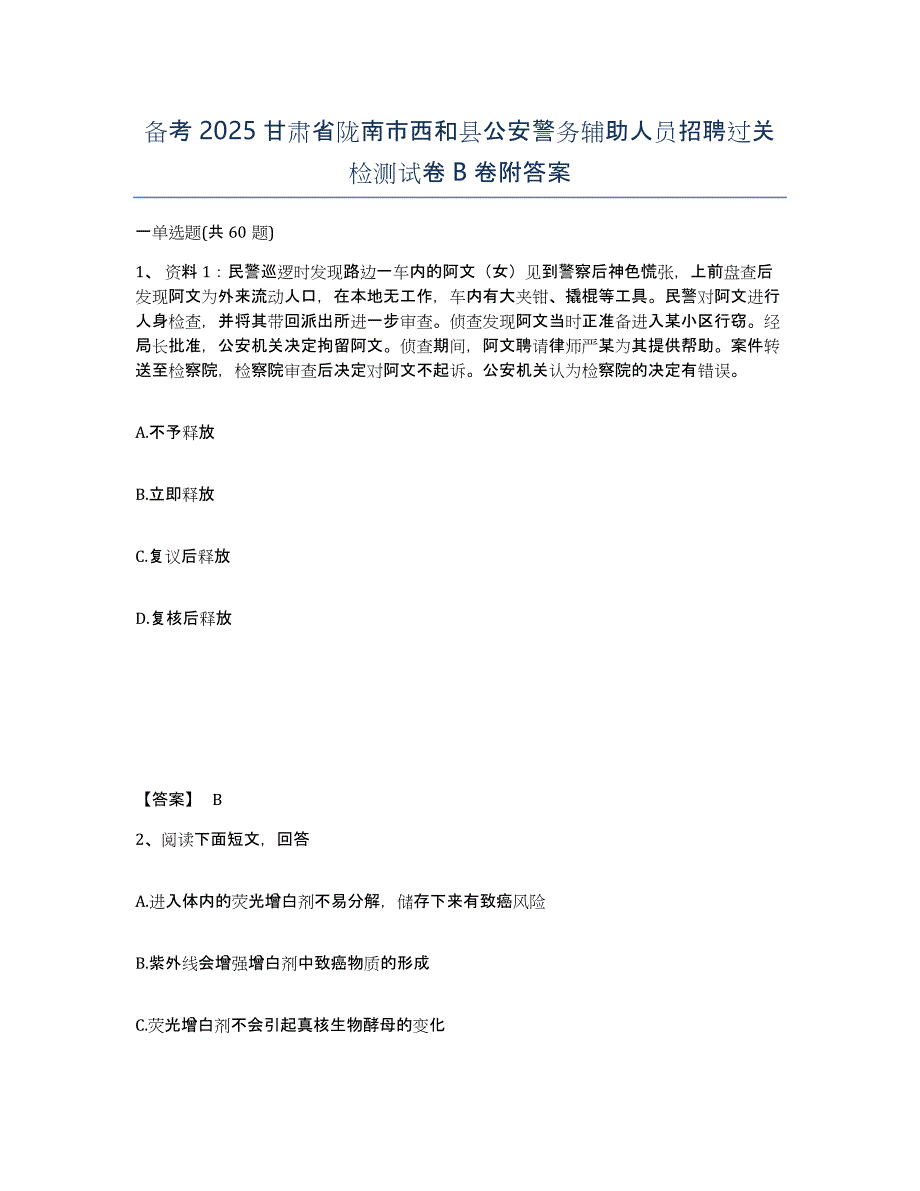 备考 2025 甘肃省陇南市西和县公安警务辅助人员招聘过关检测试卷 B 卷附答案

一单选题(共 60 题)

1、资料 1：民警巡逻时发现路边一车内的阿文（女）见到警察后神色慌张，上前盘查后发现阿文为外来流动人口，在本地无工作，车内有大夹钳、撬棍等工具。民警对阿文进行人身检查，并将其带回派出所进一步审查。侦查发现阿文当时正准备进入某小区行窃。经局长批准，公安机关决定拘留阿文。侦查期间，阿文聘请律师严某为其提供帮助。案件转送至检察院，检察院审查后决定对阿文不起诉。公安机关认为检察院的决定有错误。

A.不予释放

B.立即释放

C.复议后释放

D.复核后释放

【答案】 B

2、阅读下面短文，回答

A.进入体内的荧光增白剂不易分解，储存下来有致癌风险

B.紫外线会增强增白剂中致癌物质的形成

C.荧光增白剂不会引起真核生物酵母的变化